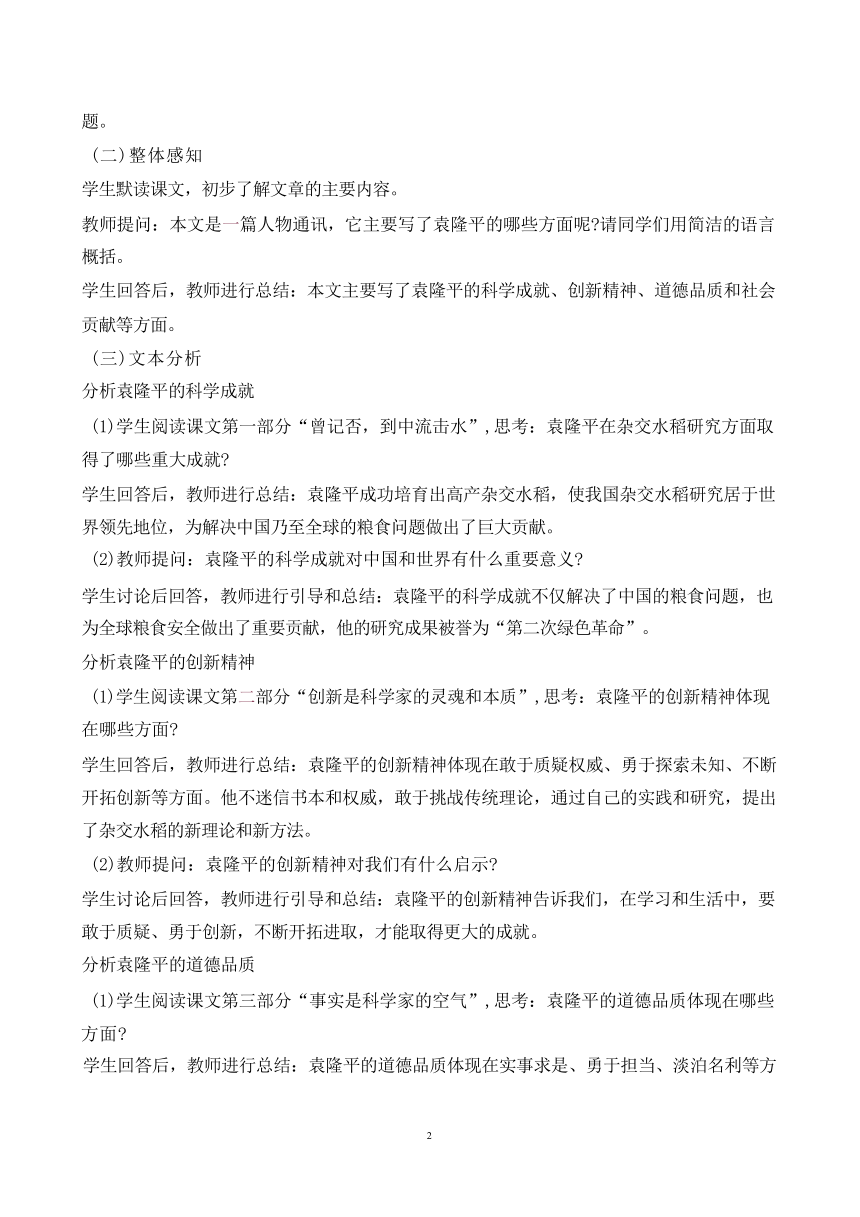 题。

（二）整体感知

学生默读课文，初步了解文章的主要内容。

教师提问：本文是一篇人物通讯，它主要写了袁隆平的哪些方面呢?请同学们用简洁的语言概括。

学生回答后，教师进行总结：本文主要写了袁隆平的科学成就、创新精神、道德品质和社会贡献等方面。

（三）文本分析

分析袁隆平的科学成就

(1)学生阅读课文第一部分“曾记否，到中流击水”，思考：袁隆平在杂交水稻研究方面取得了哪些重大成就?

学生回答后，教师进行总结：袁隆平成功培育出高产杂交水稻，使我国杂交水稻研究居于世界领先地位，为解决中国乃至全球的粮食问题做出了巨大贡献。

(2)教师提问：袁隆平的科学成就对中国和世界有什么重要意义?

学生讨论后回答，教师进行引导和总结：袁隆平的科学成就不仅解决了中国的粮食问题，也为全球粮食安全做出了重要贡献，他的研究成果被誉为“第二次绿色革命”。

分析袁隆平的创新精神

(1)学生阅读课文第二部分“创新是科学家的灵魂和本质”，思考：袁隆平的创新精神体现在哪些方面?

学生回答后，教师进行总结：袁隆平的创新精神体现在敢于质疑权威、勇于探索未知、不断开拓创新等方面。他不迷信书本和权威，敢于挑战传统理论，通过自己的实践和研究，提出了杂交水稻的新理论和新方法。

(2)教师提问：袁隆平的创新精神对我们有什么启示?

学生讨论后回答，教师进行引导和总结：袁隆平的创新精神告诉我们，在学习和生活中，要敢于质疑、勇于创新，不断开拓进取，才能取得更大的成就。

分析袁隆平的道德品质

(1)学生阅读课文第三部分“事实是科学家的空气”，思考：袁隆平的道德品质体现在哪些方面?

学生回答后，教师进行总结：袁隆平的道德品质体现在实事求是、勇于担当、淡泊名利等方

2